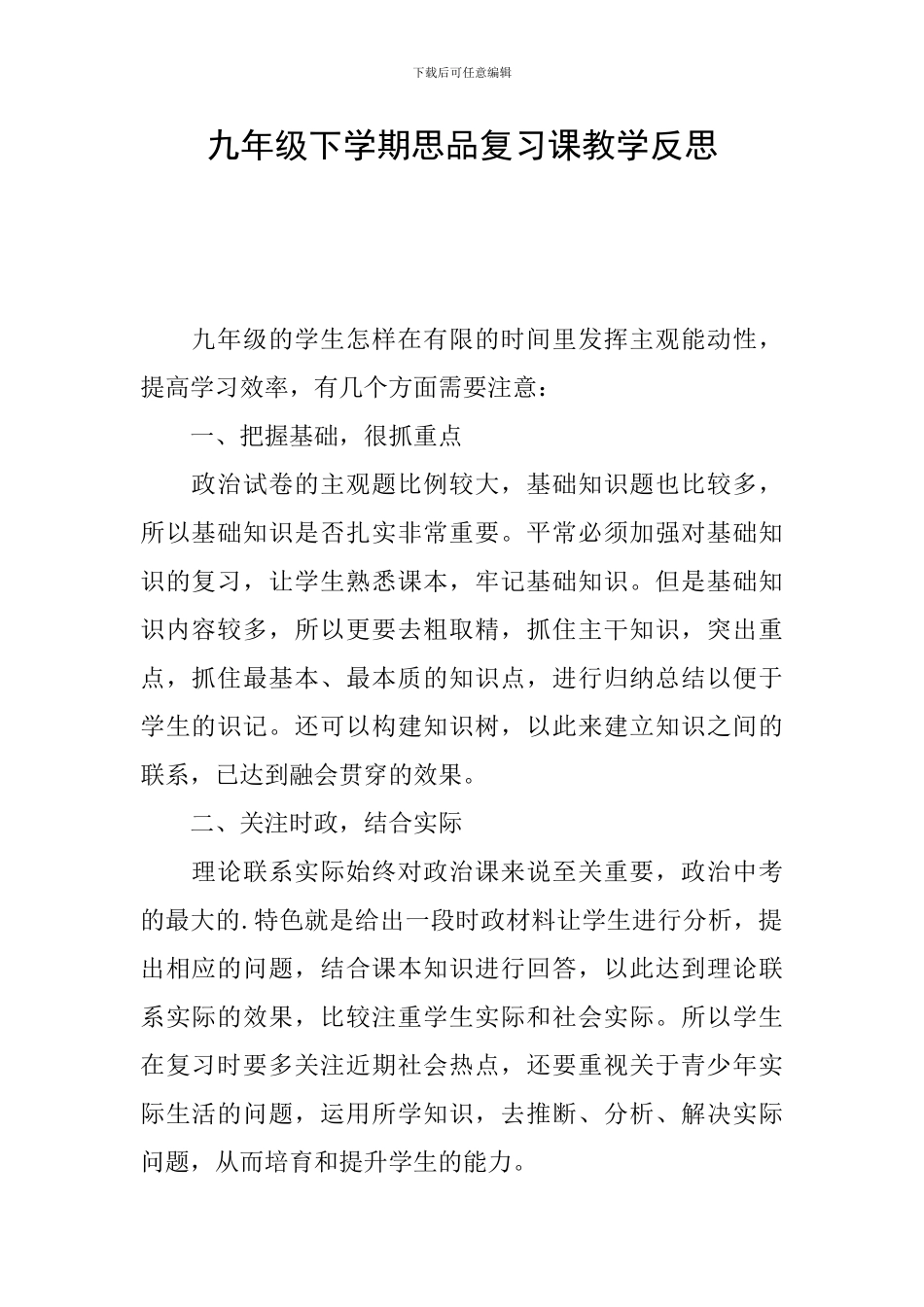 下载后可任意编辑

九年级下学期思品复习课教学反思

九年级的学生怎样在有限的时间里发挥主观能动性，提高学习效率，有几个方面需要注意：

一、把握基础，很抓重点

政治试卷的主观题比例较大，基础知识题也比较多，所以基础知识是否扎实非常重要。平常必须加强对基础知识的复习，让学生熟悉课本，牢记基础知识。但是基础知识内容较多，所以更要去粗取精，抓住主干知识，突出重点，抓住最基本、最本质的知识点，进行归纳总结以便于学生的识记。还可以构建知识树，以此来建立知识之间的联系，已达到融会贯穿的效果。

二、关注时政，结合实际

理论联系实际始终对政治课来说至关重要，政治中考的最大的.特色就是给出一段时政材料让学生进行分析，提出相应的问题，结合课本知识进行回答，以此达到理论联系实际的效果，比较注重学生实际和社会实际。所以学生在复习时要多关注近期社会热点，还要重视关于青少年实际生活的问题，运用所学知识，去推断、分析、解决实际问题，从而培育和提升学生的能力。